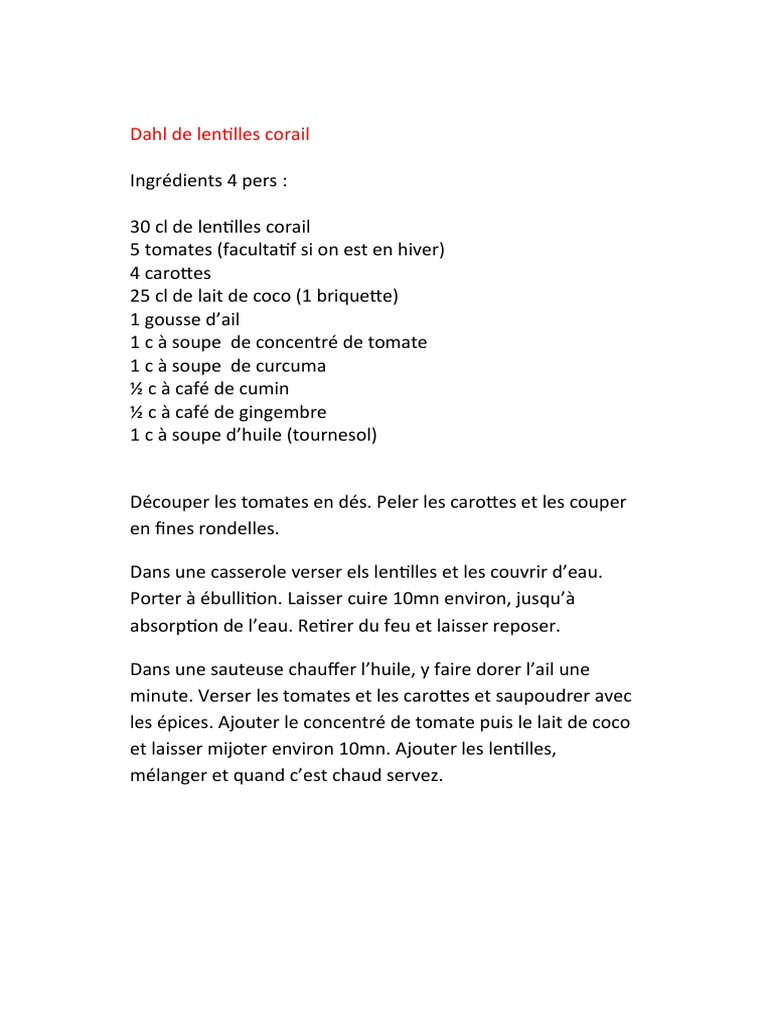 Dahl de lentilles corail

Ingrédients 4 pers :

30 cl de lentilles corail
5 tomates (facultatif si on est en hiver)
4 carottes
25 cl de lait de coco (1 briquette)
1 gousse d'ail
1 c à soupe de concentré de tomate
1 c à soupe de curcuma
½ c à café de cumin
½ c à café de gingembre
1 c à soupe d'huile (tournesol)

Découper les tomates en dés. Peler les carottes et les couper en fines rondelles.

Dans une casserole verser els lentilles et les couvrir d'eau. Porter à ébullition. Laisser cuire 10mn environ, jusqu'à absorption de l'eau. Retirer du feu et laisser reposer.

Dans une sauteuse chauffer l'huile, y faire dorer l'ail une minute. Verser les tomates et les carottes et saupoudrer avec les épices. Ajouter le concentré de tomate puis le lait de coco et laisser mijoter environ 10mn. Ajouter les lentilles, mélanger et quand c'est chaud servez.